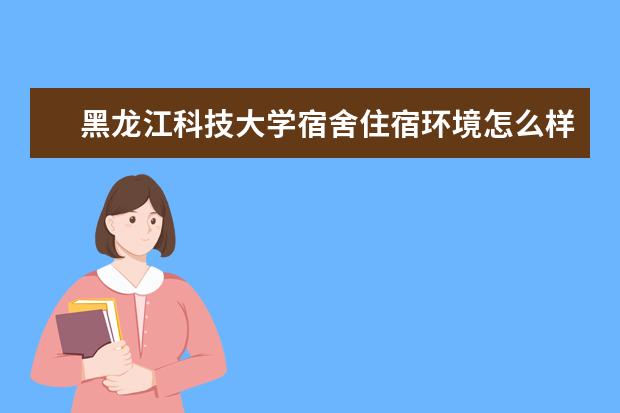 黑龙江科技大学宿舍住宿环境怎么样